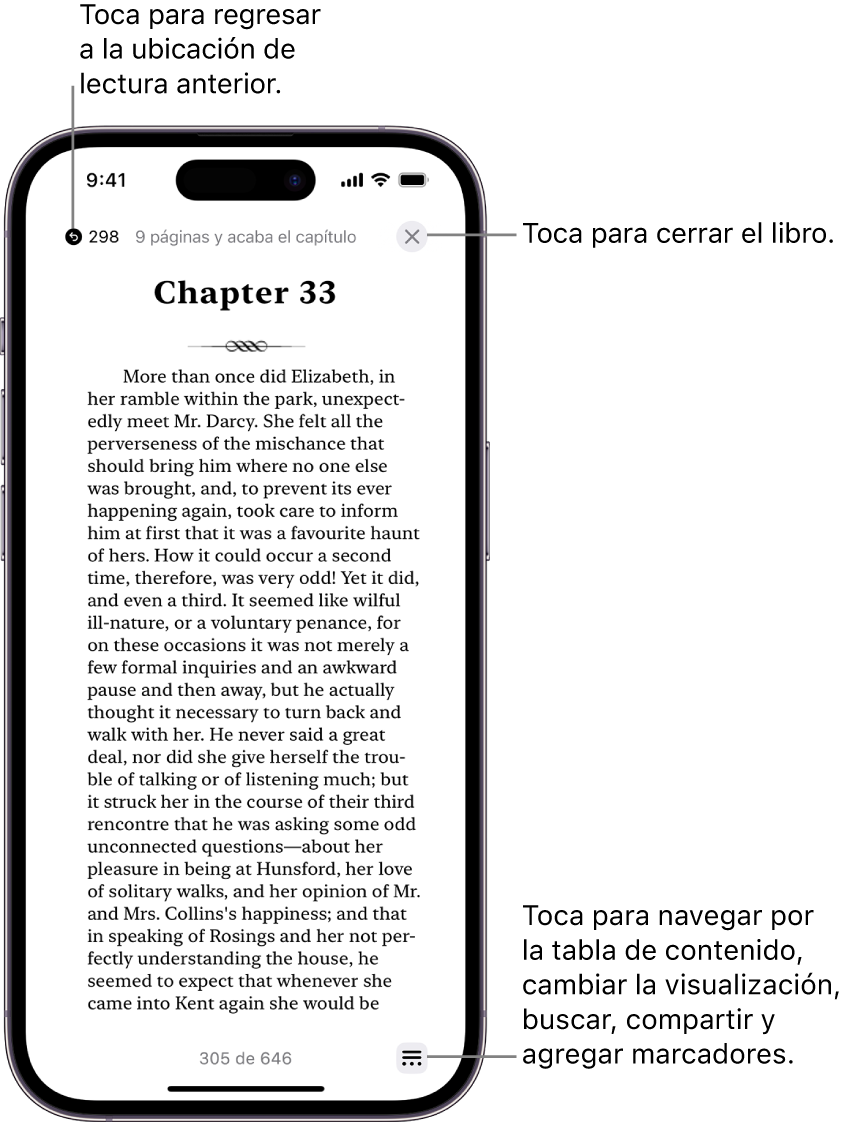 Toca para regresar a la ubicación de lectura anterior.

9:41

298 9 páginas y acaba el capítulo

Toca para cerrar el libro.

Chapter 33

More than once did Elizabeth, in her ramble within the park, unexpectedly meet Mr. Darcy. She felt all the perverseness of the mischance that should bring him where no one else was brought, and, to prevent its ever happening again, took care to inform him at first that it was a favourite haunt of hers. How it could occur a second time, therefore, was very odd! Yet it did, and even a third. It seemed like wilful ill-nature, or a voluntary penance, for on these occasions it was not merely a few formal inquiries and an awkward pause and then away, but he actually thought it necessary to turn back and walk with her. He never said a great deal, nor did she give herself the trouble of talking or of listening much; but it struck her in the course of their third rencontre that he was asking some odd unconnected questions—about her pleasure in being at Hunsford, her love of solitary walks, and her opinion of Mr. and Mrs. Collins's happiness; and that in speaking of Rosings and her not perfectly understanding the house, he seemed to expect that whenever she came into Kent again she would be

305 de 646

Toca para navegar por la tabla de contenido, cambiar la visualización, buscar, compartir y agregar marcadores.